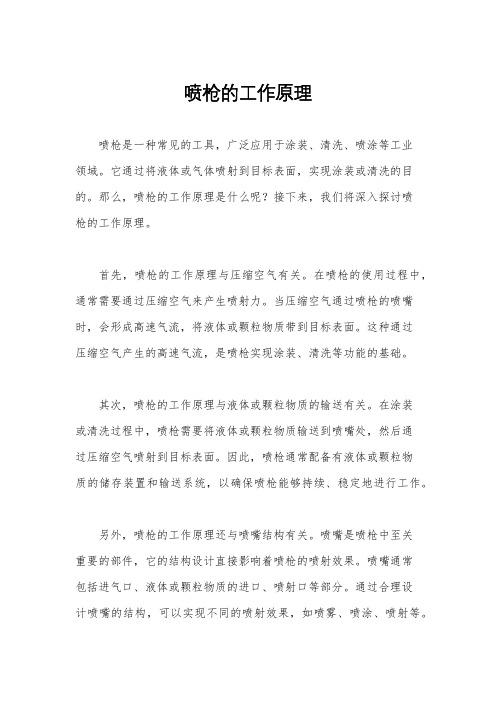 喷枪的工作原理

喷枪是一种常见的工具，广泛应用于涂装、清洗、喷涂等工业领域。它通过将液体或气体喷射到目标表面，实现涂装或清洗的目的。那么，喷枪的工作原理是什么呢？接下来，我们将深入探讨喷枪的工作原理。

首先，喷枪的工作原理与压缩空气有关。在喷枪的使用过程中，通常需要通过压缩空气来产生喷射力。当压缩空气通过喷枪的喷嘴时，会形成高速气流，将液体或颗粒物质带到目标表面。这种通过压缩空气产生的高速气流，是喷枪实现涂装、清洗等功能的基础。

其次，喷枪的工作原理与液体或颗粒物质的输送有关。在涂装或清洗过程中，喷枪需要将液体或颗粒物质输送到喷嘴处，然后通过压缩空气喷射到目标表面。因此，喷枪通常配备有液体或颗粒物质的储存装置和输送系统，以确保喷枪能够持续、稳定地进行工作。

另外，喷枪的工作原理还与喷嘴结构有关。喷嘴是喷枪中至关重要的部件，它的结构设计直接影响着喷枪的喷射效果。喷嘴通常包括进气口、液体或颗粒物质的进口、喷射口等部分。通过合理设计喷嘴的结构，可以实现不同的喷射效果，如喷雾、喷涂、喷射等。